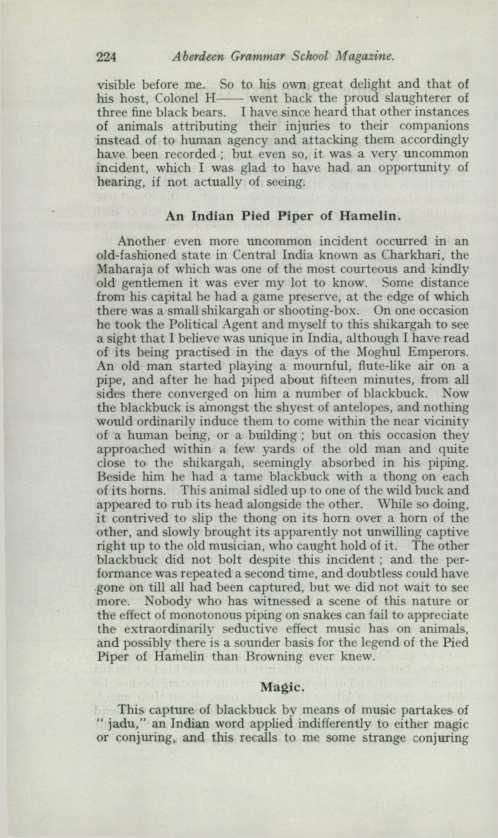 224 Aberdeen Grammar School Magazine.

visible before me. So to his own great delight and that of his host, Colonel H—— went back the proud slaughterer of three fine black bears. I have since heard that other instances of animals attributing their injuries to their companions instead of to human agency and attacking them accordingly have been recorded; but even so, it was a very uncommon incident, which I was glad to have had an opportunity of hearing, if not actually of seeing.

An Indian Pied Piper of Hamelin.

Another even more uncommon incident occurred in an old-fashioned state in Central India known as Charkhari, the Maharaja of which was one of the most courteous and kindly old gentlemen it was ever my lot to know. Some distance from his capital he had a game preserve, at the edge of which there was a small shikargah or shooting-box. On one occasion he took the Political Agent and myself to this shikargah to see a sight that I believe was unique in India, although I have read of its being practised in the days of the Moghul Emperors. An old man started playing a mournful, flute-like air on a pipe, and after he had piped about fifteen minutes, from all sides there converged on him a number of blackbuck. Now the blackbuck is amongst the shyest of antelopes, and nothing would ordinarily induce them to come within the near vicinity of a human being, or a building; but on this occasion they approached within a few yards of the old man and quite close to the shikargah, seemingly absorbed in his piping. Beside him he had a tame blackbuck with a thong on each of its horns. This animal sidled up to one of the wild buck and appeared to rub its head alongside the other. While so doing, it contrived to slip the thong on its horn over a horn of the other, and slowly brought its apparently not unwilling captive right up to the old musician, who caught hold of it. The other blackbuck did not bolt despite this incident; and the performance was repeated a second time, and doubtless could have gone on till all had been captured, but we did not wait to see more. Nobody who has witnessed a scene of this nature or the effect of monotonous piping on snakes can fail to appreciate the extraordinarily seductive effect music has on animals, and possibly there is a sounder basis for the legend of the Pied Piper of Hamelin than Browning ever knew.

Magic.

This capture of blackbuck by means of music partakes of "jadu," an Indian word applied indifferently to either magic or conjuring, and this recalls to me some strange conjuring